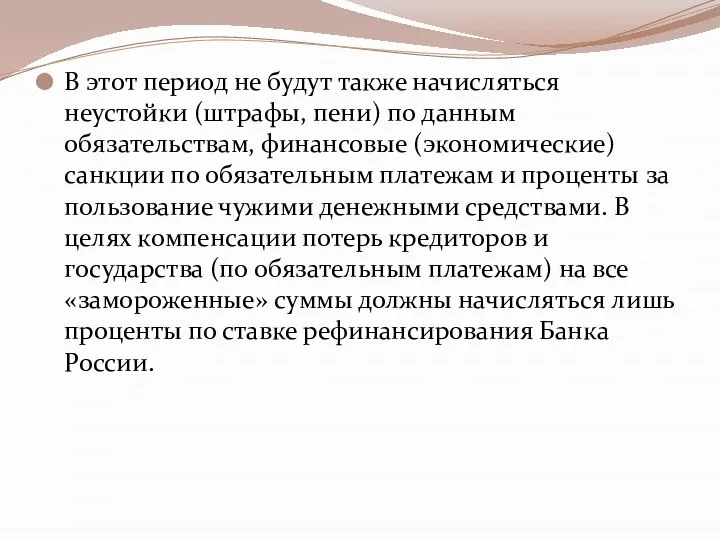 В этот период не будут также начисляться неустойки (штрафы, пени) по данным обязательствам, финансовые (экономические) санкции по обязательным платежам и проценты за пользование чужими денежными средствами. В целях компенсации потерь кредиторов и государства (по обязательным платежам) на все «замороженные» суммы должны начисляться лишь проценты по ставке рефинансирования Банка России.